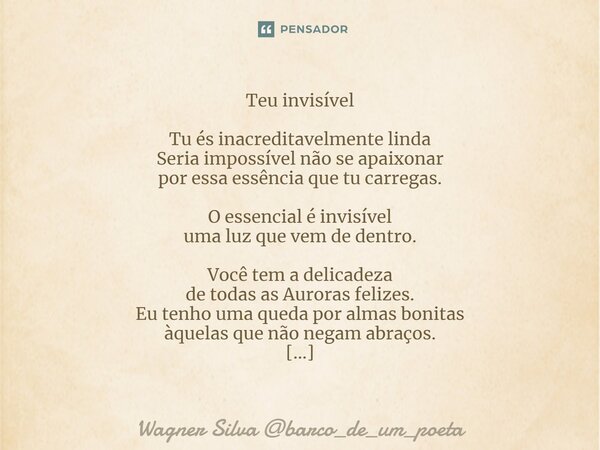 PENSADOR

Teu invisível

Tu és inacreditavelmente linda
Seria impossível não se apaixonar
por essa essência que tu carregas.

O essencial é invisível
uma luz que vem de dentro.

Você tem a delicadeza
de todas as Auroras felizes.
Eu tenho uma queda por almas bonitas
àquelas que não negam abraços.
[...]

Wagner Silva @barco_de_um_poeta